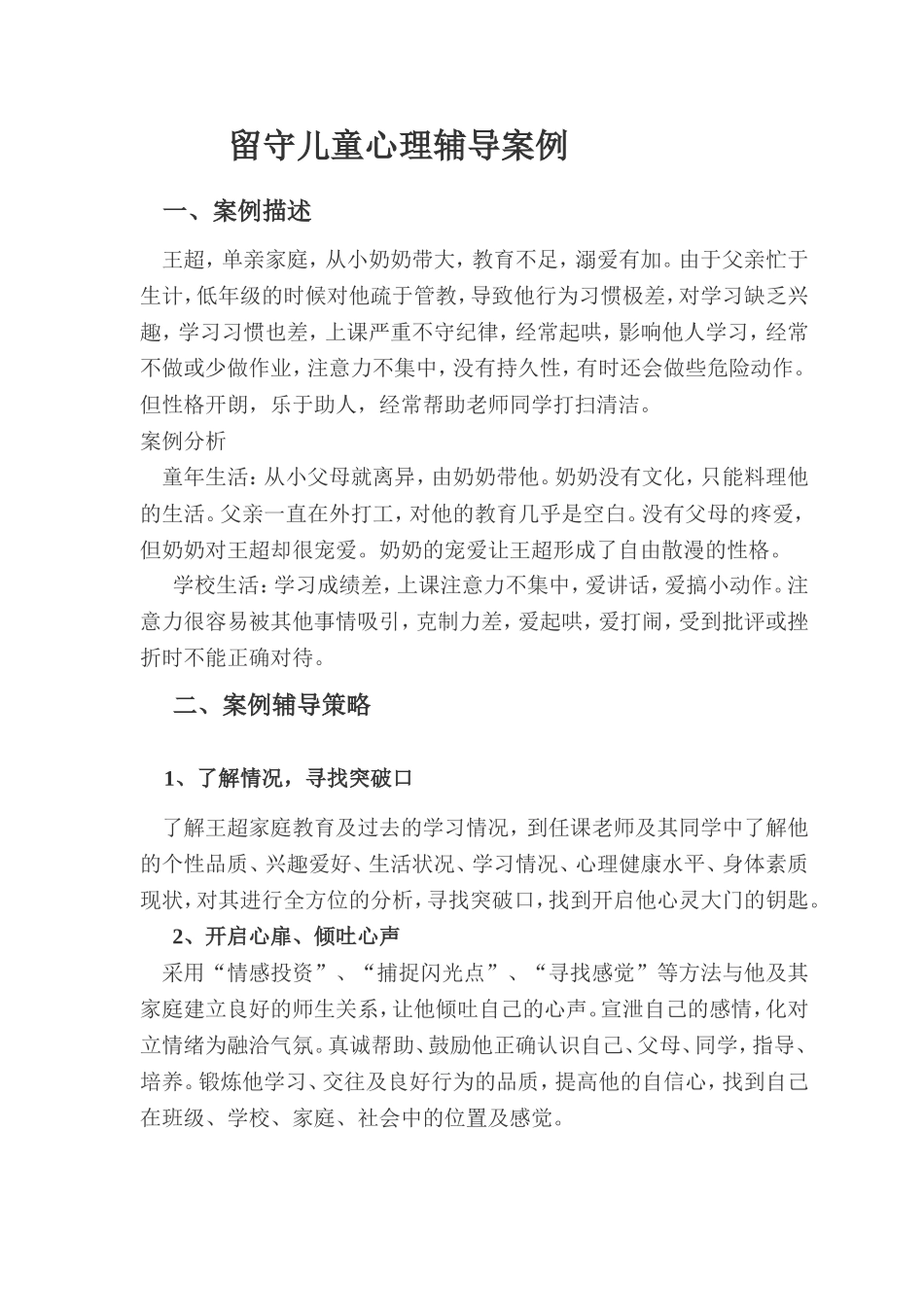 留守儿童心理辅导案例

一、案例描述

王超，单亲家庭，从小奶奶带大，教育不足，溺爱有加。由于父亲忙于生计，低年级的时候对他疏于管教，导致他行为习惯极差，对学习缺乏兴趣，学习习惯也差，上课严重不守纪律，经常起哄，影响他人学习，经常不做或少做作业，注意力不集中，没有持久性，有时还会做些危险动作。但性格开朗，乐于助人，经常帮助老师同学打扫清洁。

案例分析

童年生活：从小父母就离异，由奶奶带他。奶奶没有文化，只能料理他的生活。父亲一直在外打工，对他的教育几乎是空白。没有父母的疼爱，但奶奶对王超却很宠爱。奶奶的宠爱让王超形成了自由散漫的性格。

学校生活：学习成绩差，上课注意力不集中，爱讲话，爱搞小动作。注意力很容易被其他事情吸引，克制力差，爱起哄，爱打闹，受到批评或挫折时不能正确对待。

二、案例辅导策略

1、了解情况，寻找突破口

了解王超家庭教育及过去的学习情况，到任课老师及其同学中了解他的个性品质、兴趣爱好、生活状况、学习情况、心理健康水平、身体素质现状，对其进行全方位的分析，寻找突破口，找到开启他心灵大门的钥匙。

2、开启心扉、倾吐心声

采用“情感投资”、“捕捉闪光点”、“寻找感觉”等方法与他及其家庭建立良好的师生关系，让他倾吐自己的心声。宣泄自己的感情，化对立情绪为融洽气氛。真诚帮助、鼓励他正确认识自己、父母、同学，指导、培养。锻炼他学习、交往及良好行为的品质，提高他的自信心，找到自己在班级、学校、家庭、社会中的位置及感觉。